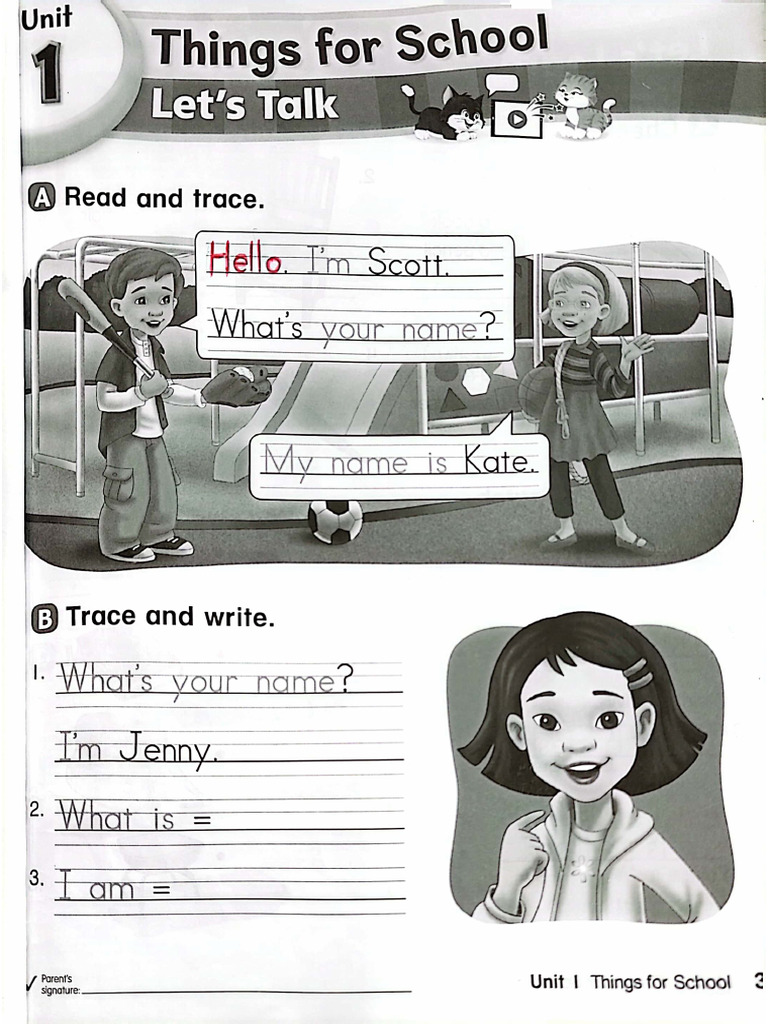 Unit 1 Things for School

Let's Talk

A Read and trace.

Hello. I'm Scott.

What's your name?

My name is Kate.

B Trace and write.

1. What's your name?

I'm Jenny.

2. What is =

3. I am =

Parent's signature:

Unit 1 Things for School 3